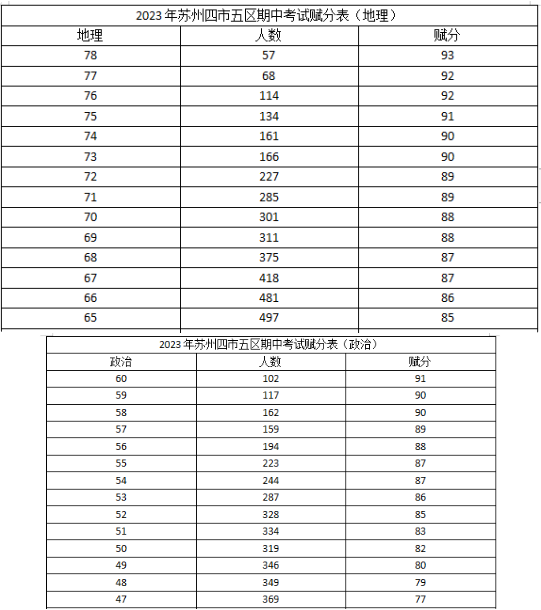 2023 年苏州四市五区期中考试赋分表（地理）

| 地理 | 人数 | 赋分 |
|---|---|---|
| 78 | 57 | 93 |
| 77 | 68 | 92 |
| 76 | 114 | 92 |
| 75 | 134 | 91 |
| 74 | 161 | 90 |
| 73 | 166 | 90 |
| 72 | 227 | 89 |
| 71 | 285 | 89 |
| 70 | 301 | 88 |
| 69 | 311 | 88 |
| 68 | 375 | 87 |
| 67 | 418 | 87 |
| 66 | 481 | 86 |
| 65 | 497 | 85 |

2023 年苏州四市五区期中考试赋分表（政治）

| 政治 | 人数 | 赋分 |
|---|---|---|
| 60 | 102 | 91 |
| 59 | 117 | 90 |
| 58 | 162 | 90 |
| 57 | 159 | 89 |
| 56 | 194 | 88 |
| 55 | 223 | 87 |
| 54 | 244 | 87 |
| 53 | 287 | 86 |
| 52 | 328 | 85 |
| 51 | 334 | 83 |
| 50 | 319 | 82 |
| 49 | 346 | 80 |
| 48 | 349 | 79 |
| 47 | 369 | 77 |